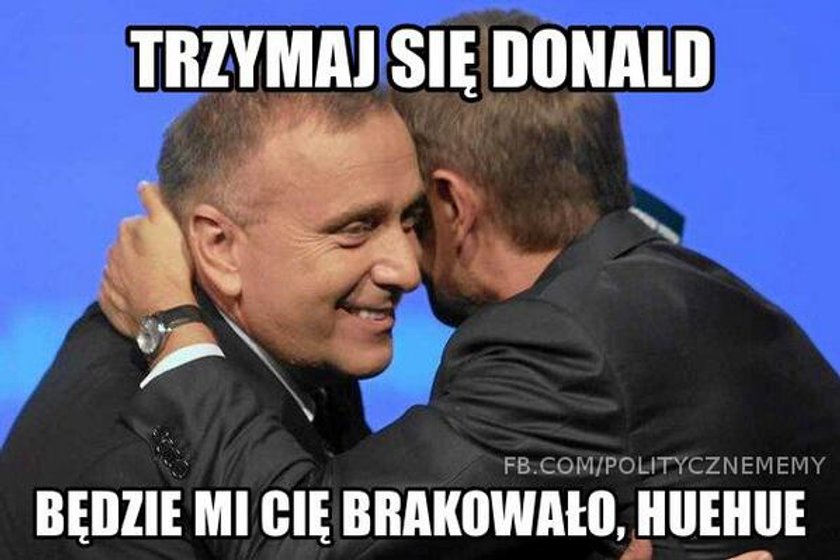 TRZYMAJ SIĘ DONALD

FB.COM/POLITYCZNEMEMY

BĘDZIE MI CIĘ BRAKOWAŁO, HUEHUE